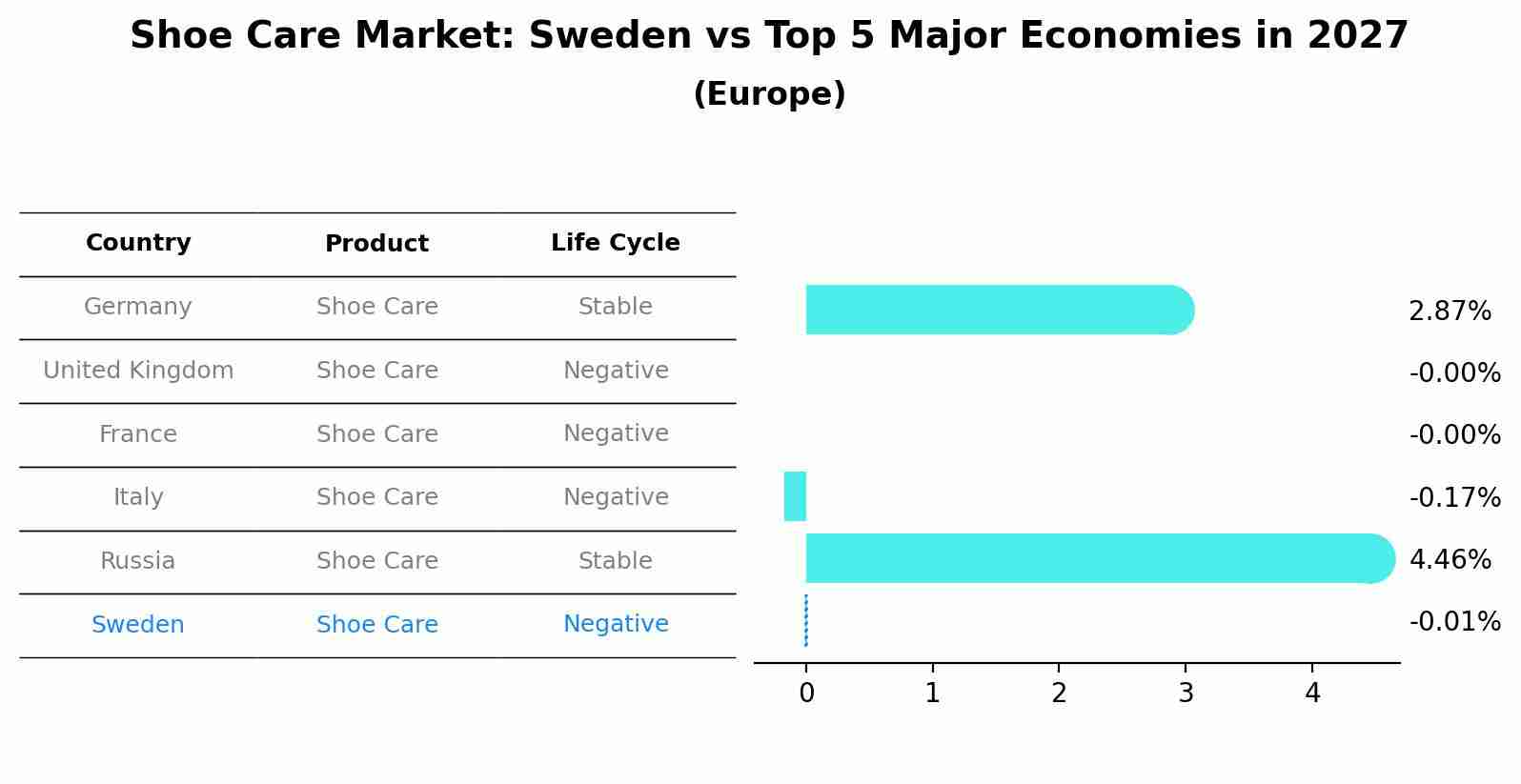 Shoe Care Market: Sweden vs Top 5 Major Economies in 2027
(Europe)

| Country | Product | Life Cycle |
|---|---|---|
| Germany | Shoe Care | Stable |
| United Kingdom | Shoe Care | Negative |
| France | Shoe Care | Negative |
| Italy | Shoe Care | Negative |
| Russia | Shoe Care | Stable |
| Sweden | Shoe Care | Negative |

2.87%
-0.00%
-0.00%
-0.17%
4.46%
-0.01%

0 1 2 3 4